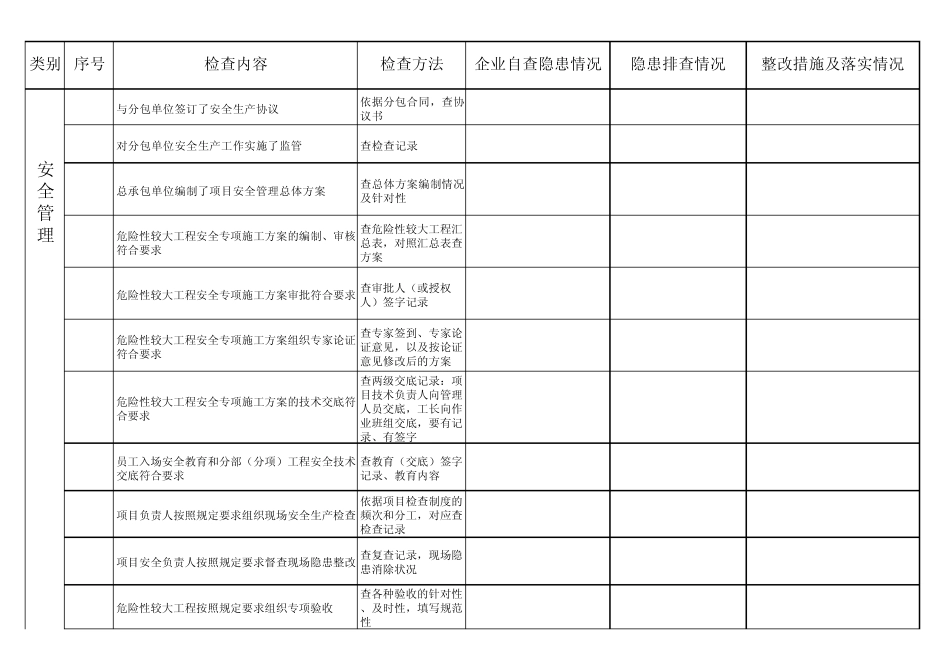 | 类别 | 序号 | 检查内容 | 检查方法 | 企业自查隐患情况 | 隐患排查情况 | 整改措施及落实情况 |
|---|---|---|---|---|---|---|
| 安全管理 | | 与分包单位签订了安全生产协议 | 依据分包合同，查协议书 | | | |
| | | 对分包单位安全生产工作实施了监管 | 查检查记录 | | | |
| | | 总承包单位编制了项目安全管理总体方案 | 查总体方案编制情况及针对性 | | | |
| | | 危险性较大工程安全专项施工方案的编制、审核符合要求 | 查危险性较大工程汇总表，对照汇总表查方案 | | | |
| | | 危险性较大工程安全专项施工方案审批符合要求 | 查审批人（或授权人）签字记录 | | | |
| | | 危险性较大工程安全专项施工方案组织专家论证符合要求 | 查专家签到、专家论证意见，以及按论证意见修改后的方案 | | | |
| | | 危险性较大工程安全专项施工方案的技术交底符合要求 | 查两级交底记录：项目技术负责人向管理人员交底，工长向作业班组交底，要有记录、有签字 | | | |
| | | 员工入场安全教育和分部（分项）工程安全技术交底符合要求 | 查教育（交底）签字记录、教育内容 | | | |
| | | 项目负责人按照规定要求组织现场安全生产检查 | 依据项目检查制度的频次和分工，对应查检查记录 | | | |
| | | 项目安全负责人按照规定要求督查现场隐患整改 | 查复查记录，现场隐患消除状况 | | | |
| | | 危险性较大工程按照规定要求组织专项验收 | 查各种验收的针对性、及时性，填写规范性 | | | |